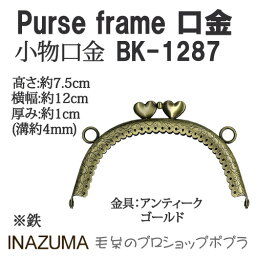 Purse frame 口金
小物口金 BK-1287

高さ:約7.5cm
横幅:約12cm
厚み:約1cm
(溝約4mm)

金具:アンティーク
ゴールド

※鉄

INAZUMA 毛糸のプロショップポプラ